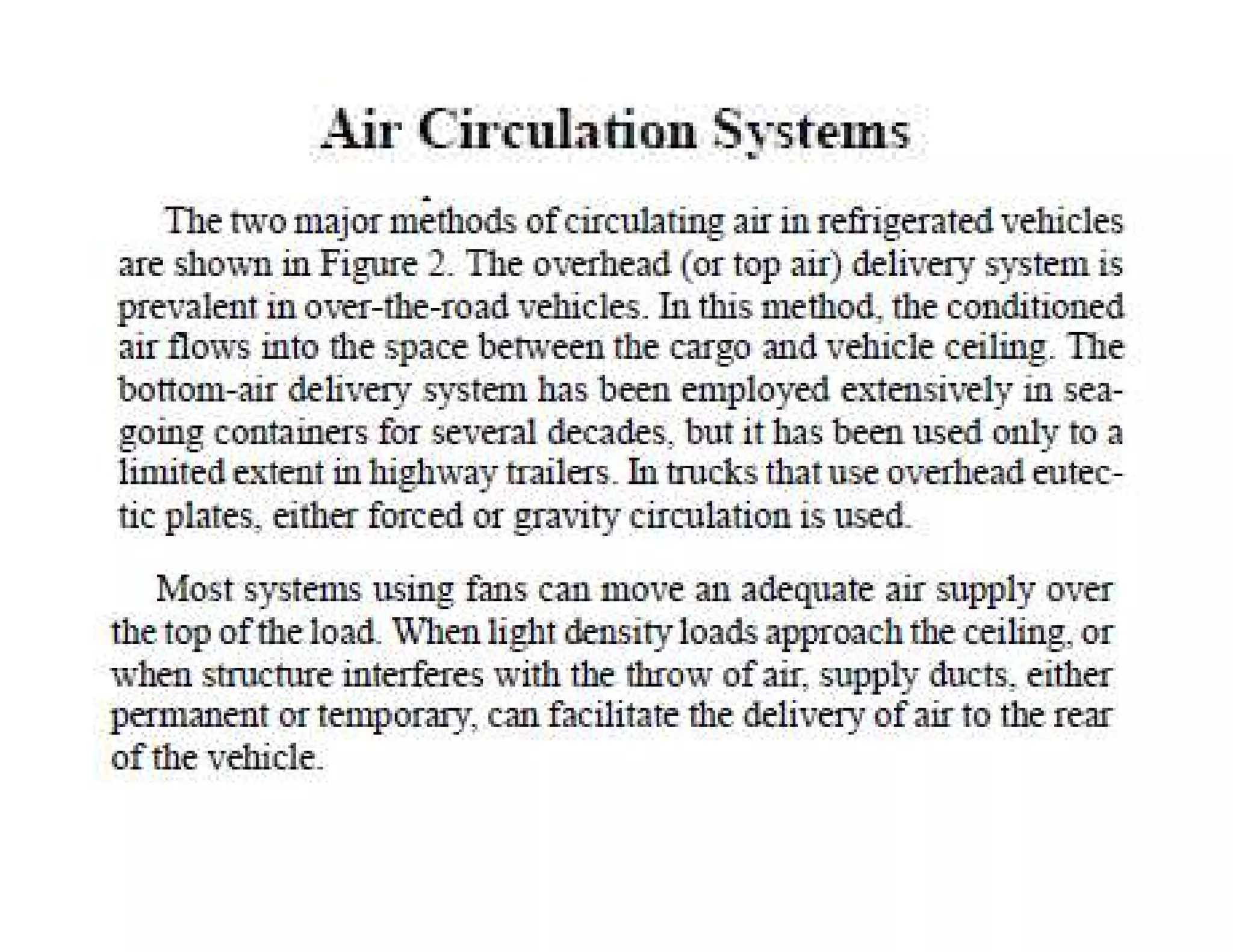 Air Circulation Systems

The two major methods of circulating air in refrigerated vehicles are shown in Figure 2. The overhead (or top air) delivery system is prevalent in over-the-road vehicles. In this method, the conditioned air flows into the space between the cargo and vehicle ceiling. The bottom-air delivery system has been employed extensively in seagoing containers for several decades, but it has been used only to a limited extent in highway trailers. In trucks that use overhead eutectic plates, either forced or gravity circulation is used.

Most systems using fans can move an adequate air supply over the top of the load. When light density loads approach the ceiling, or when structure interferes with the throw of air, supply ducts, either permanent or temporary, can facilitate the delivery of air to the rear of the vehicle.